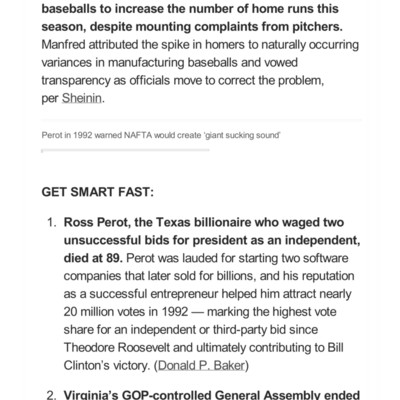 baseballs to increase the number of home runs this season, despite mounting complaints from pitchers. Manfred attributed the spike in homers to naturally occurring variances in manufacturing baseballs and vowed transparency as officials move to correct the problem, per Sheinin.

Perot in 1992 warned NAFTA would create 'giant sucking sound'

GET SMART FAST:

1. Ross Perot, the Texas billionaire who waged two unsuccessful bids for president as an independent, died at 89. Perot was lauded for starting two software companies that later sold for billions, and his reputation as a successful entrepreneur helped him attract nearly 20 million votes in 1992 — marking the highest vote share for an independent or third-party bid since Theodore Roosevelt and ultimately contributing to Bill Clinton's victory. (Donald P. Baker)

2. Virginia's GOP-controlled General Assembly ended